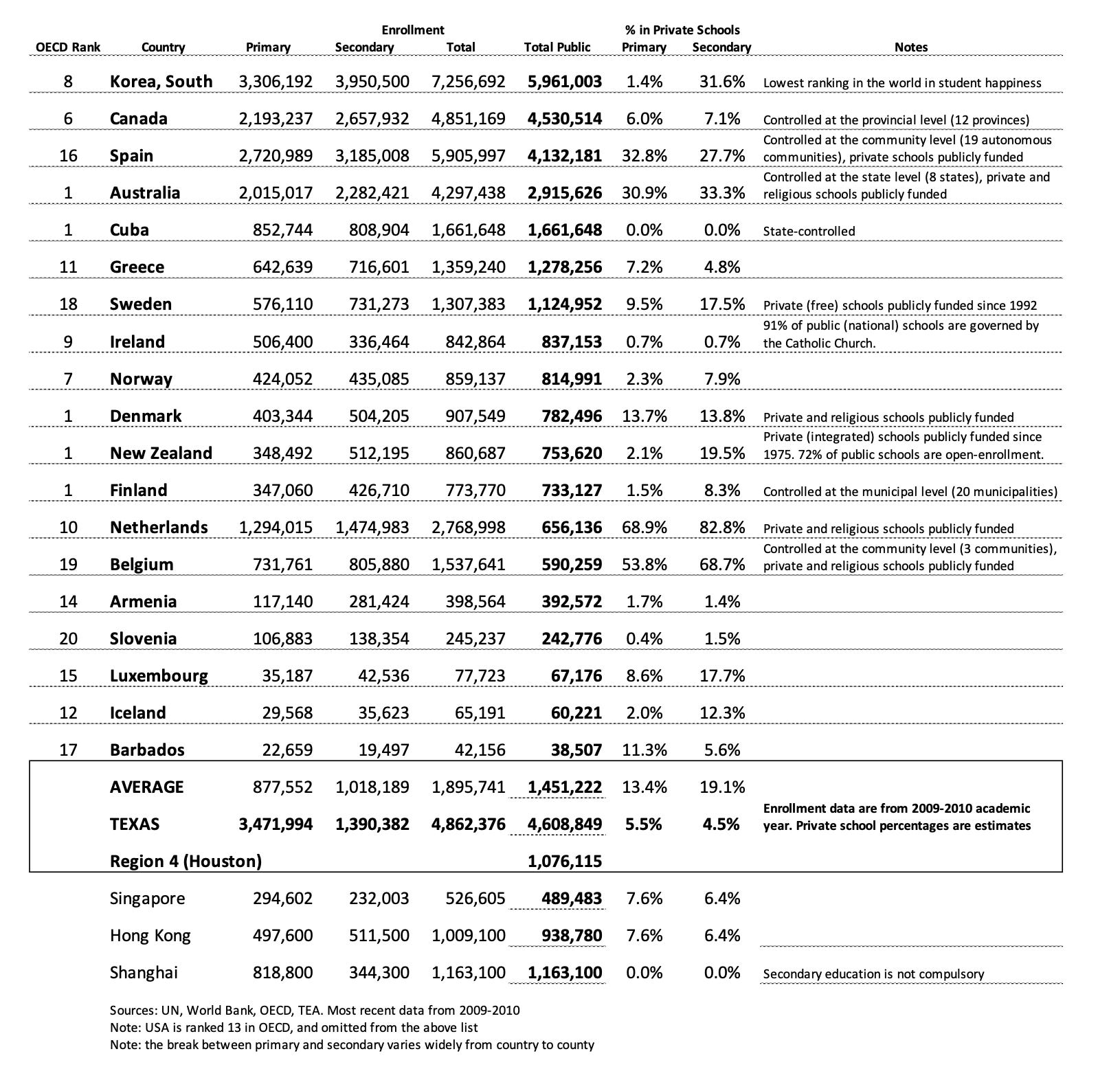 | OECD Rank | Country | Enrollment Primary | Enrollment Secondary | Enrollment Total | Total Public | % in Private Schools Primary | % in Private Schools Secondary | Notes |
|---|---|---|---|---|---|---|---|---|
| 8 | Korea, South | 3,306,192 | 3,950,500 | 7,256,692 | 5,961,003 | 1.4% | 31.6% | Lowest ranking in the world in student happiness |
| 6 | Canada | 2,193,237 | 2,657,932 | 4,851,169 | 4,530,514 | 6.0% | 7.1% | Controlled at the provincial level (12 provinces) |
| 16 | Spain | 2,720,989 | 3,185,008 | 5,905,997 | 4,132,181 | 32.8% | 27.7% | Controlled at the community level (19 autonomous communities), private schools publicly funded |
| 1 | Australia | 2,015,017 | 2,282,421 | 4,297,438 | 2,915,626 | 30.9% | 33.3% | Controlled at the state level (8 states), private and religious schools publicly funded |
| 1 | Cuba | 852,744 | 808,904 | 1,661,648 | 1,661,648 | 0.0% | 0.0% | State-controlled |
| 11 | Greece | 642,639 | 716,601 | 1,359,240 | 1,278,256 | 7.2% | 4.8% | |
| 18 | Sweden | 576,110 | 731,273 | 1,307,383 | 1,124,952 | 9.5% | 17.5% | Private (free) schools publicly funded since 1992 |
| 9 | Ireland | 506,400 | 336,464 | 842,864 | 837,153 | 0.7% | 0.7% | 91% of public (national) schools are governed by the Catholic Church. |
| 7 | Norway | 424,052 | 435,085 | 859,137 | 814,991 | 2.3% | 7.9% | |
| 1 | Denmark | 403,344 | 504,205 | 907,549 | 782,496 | 13.7% | 13.8% | Private and religious schools publicly funded |
| 1 | New Zealand | 348,492 | 512,195 | 860,687 | 753,620 | 2.1% | 19.5% | Private (integrated) schools publicly funded since 1975. 72% of public schools are open-enrollment. |
| 1 | Finland | 347,060 | 426,710 | 773,770 | 733,127 | 1.5% | 8.3% | Controlled at the municipal level (20 municipalities) |
| 10 | Netherlands | 1,294,015 | 1,474,983 | 2,768,998 | 656,136 | 68.9% | 82.8% | Private and religious schools publicly funded |
| 19 | Belgium | 731,761 | 805,880 | 1,537,641 | 590,259 | 53.8% | 68.7% | Controlled at the community level (3 communities), private and religious schools publicly funded |
| 14 | Armenia | 117,140 | 281,424 | 398,564 | 392,572 | 1.7% | 1.4% | |
| 20 | Slovenia | 106,883 | 138,354 | 245,237 | 242,776 | 0.4% | 1.5% | |
| 15 | Luxembourg | 35,187 | 42,536 | 77,723 | 67,176 | 8.6% | 17.7% | |
| 12 | Iceland | 29,568 | 35,623 | 65,191 | 60,221 | 2.0% | 12.3% | |
| 17 | Barbados | 22,659 | 19,497 | 42,156 | 38,507 | 11.3% | 5.6% | |
| | AVERAGE | 877,552 | 1,018,189 | 1,895,741 | 1,451,222 | 13.4% | 19.1% | Enrollment data are from 2009-2010 academic year. Private school percentages are estimates |
| | TEXAS | 3,471,994 | 1,390,382 | 4,862,376 | 4,608,849 | 5.5% | 4.5% | |
| | Region 4 (Houston) | | | | 1,076,115 | | | |
| | Singapore | 294,602 | 232,003 | 526,605 | 489,483 | 7.6% | 6.4% | |
| | Hong Kong | 497,600 | 511,500 | 1,009,100 | 938,780 | 7.6% | 6.4% | |
| | Shanghai | 818,800 | 344,300 | 1,163,100 | 1,163,100 | 0.0% | 0.0% | Secondary education is not compulsory |

Sources: UN, World Bank, OECD, TEA. Most recent data from 2009-2010
Note: USA is ranked 13 in OECD, and omitted from the above list
Note: the break between primary and secondary varies widely from country to county